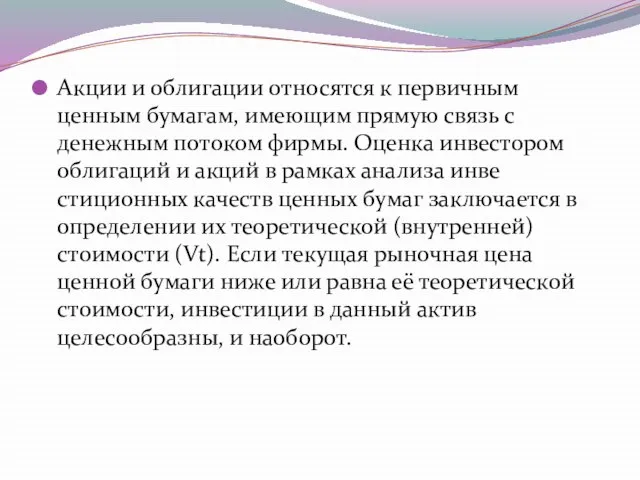 Акции и облигации относятся к первичным ценным бумагам, имеющим прямую связь с денежным потоком фирмы. Оценка инвестором облигаций и акций в рамках анализа инве стиционных качеств ценных бумаг заключается в определении их теоретической (внутренней) стоимости (Vt). Если текущая рыночная цена ценной бумаги ниже или равна её теоретической стоимости, инвестиции в данный актив целесообразны, и наоборот.